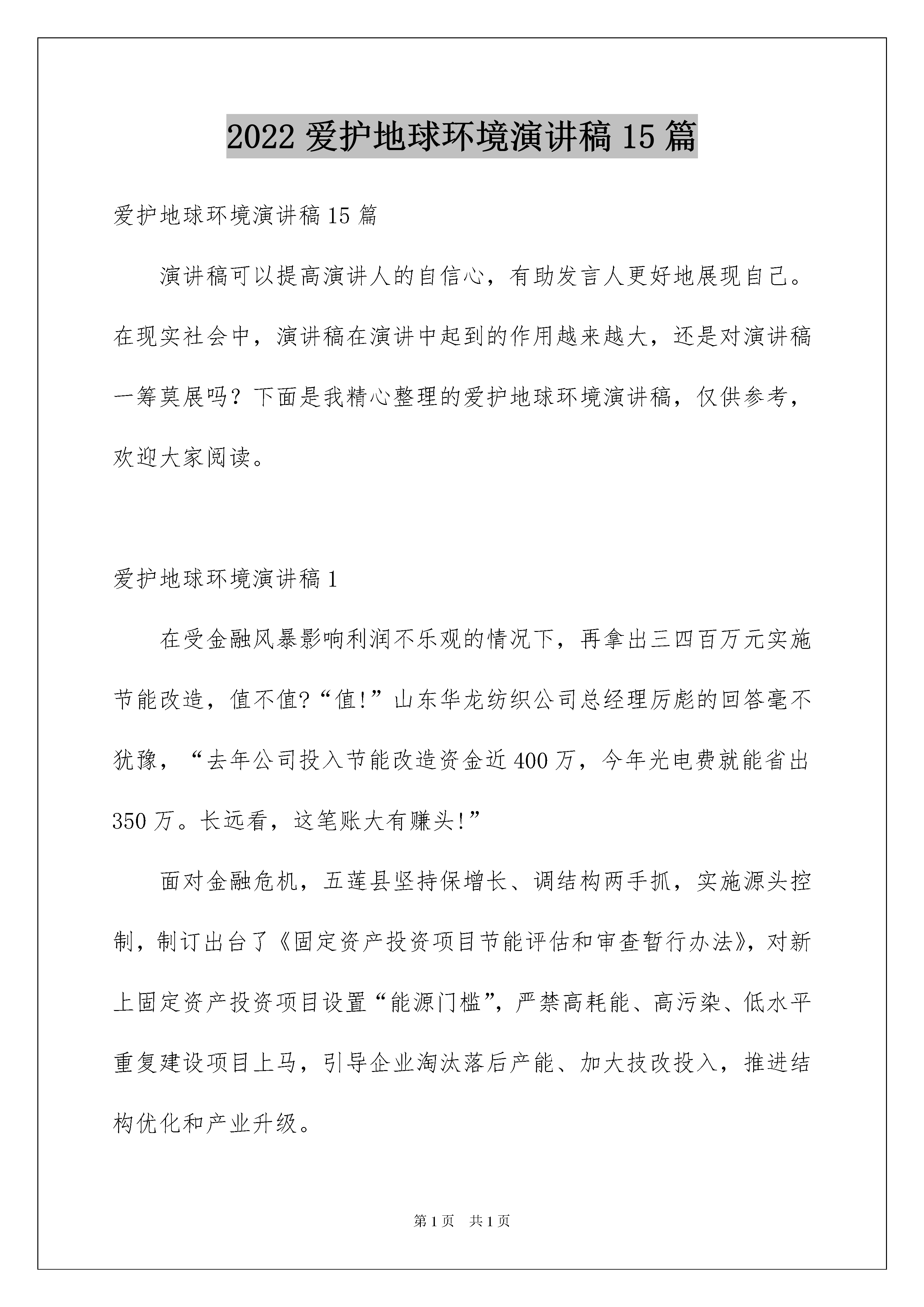 2022 爱护地球环境演讲稿 15 篇

爱护地球环境演讲稿 15 篇

演讲稿可以提高演讲人的自信心，有助发言人更好地展现自己。在现实社会中，演讲稿在演讲中起到的作用越来越大，还是对演讲稿一筹莫展吗？下面是我精心整理的爱护地球环境演讲稿，仅供参考，欢迎大家阅读。

爱护地球环境演讲稿 1

在受金融风暴影响利润不乐观的情况下，再拿出三四百万元实施节能改造，值不值?“值!”山东华龙纺织公司总经理厉彪的回答毫不犹豫，“去年公司投入节能改造资金近 400 万，今年光电费就能省出 350 万。长远看，这笔账大有赚头!”

面对金融危机，五莲县坚持保增长、调结构两手抓，实施源头控制，制订出台了《固定资产投资项目节能评估和审查暂行办法》，对新上固定资产投资项目设置“能源门槛”，严禁高耗能、高污染、低水平重复建设项目上马，引导企业淘汰落后产能、加大技改投入，推进结构优化和产业升级。

第 1 页 共 1 页